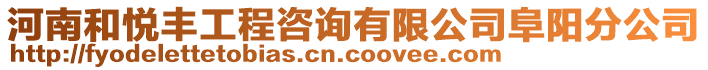 河南和悦丰工程咨询有限公司阜阳分公司
http://fyodelettetobias.cn.coovee.com